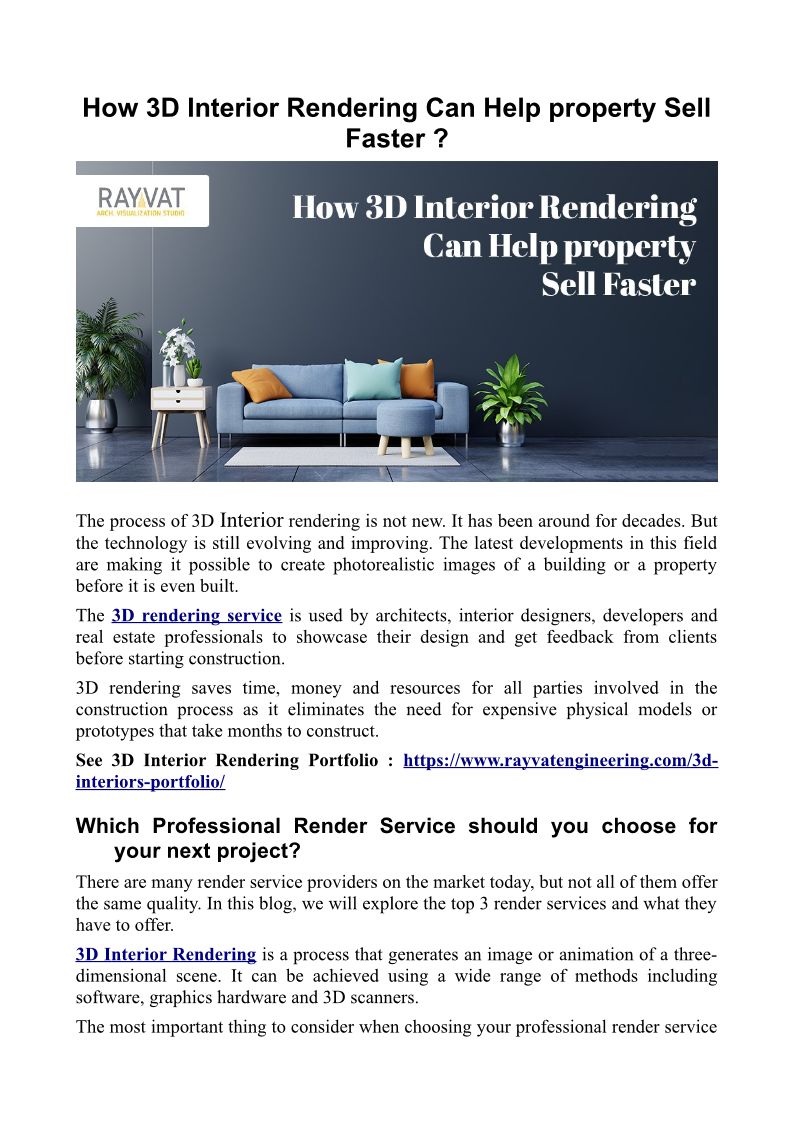 How 3D Interior Rendering Can Help property Sell Faster ?

RAYVAT
ARCH. VISUALIZATION STUDIO

How 3D Interior Rendering Can Help property Sell Faster

The process of 3D Interior rendering is not new. It has been around for decades. But the technology is still evolving and improving. The latest developments in this field are making it possible to create photorealistic images of a building or a property before it is even built.

The 3D rendering service is used by architects, interior designers, developers and real estate professionals to showcase their design and get feedback from clients before starting construction.

3D rendering saves time, money and resources for all parties involved in the construction process as it eliminates the need for expensive physical models or prototypes that take months to construct.

See 3D Interior Rendering Portfolio : https://www.rayvatengineering.com/3d-interiors-portfolio/

Which Professional Render Service should you choose for your next project?

There are many render service providers on the market today, but not all of them offer the same quality. In this blog, we will explore the top 3 render services and what they have to offer.

3D Interior Rendering is a process that generates an image or animation of a three-dimensional scene. It can be achieved using a wide range of methods including software, graphics hardware and 3D scanners.

The most important thing to consider when choosing your professional render service